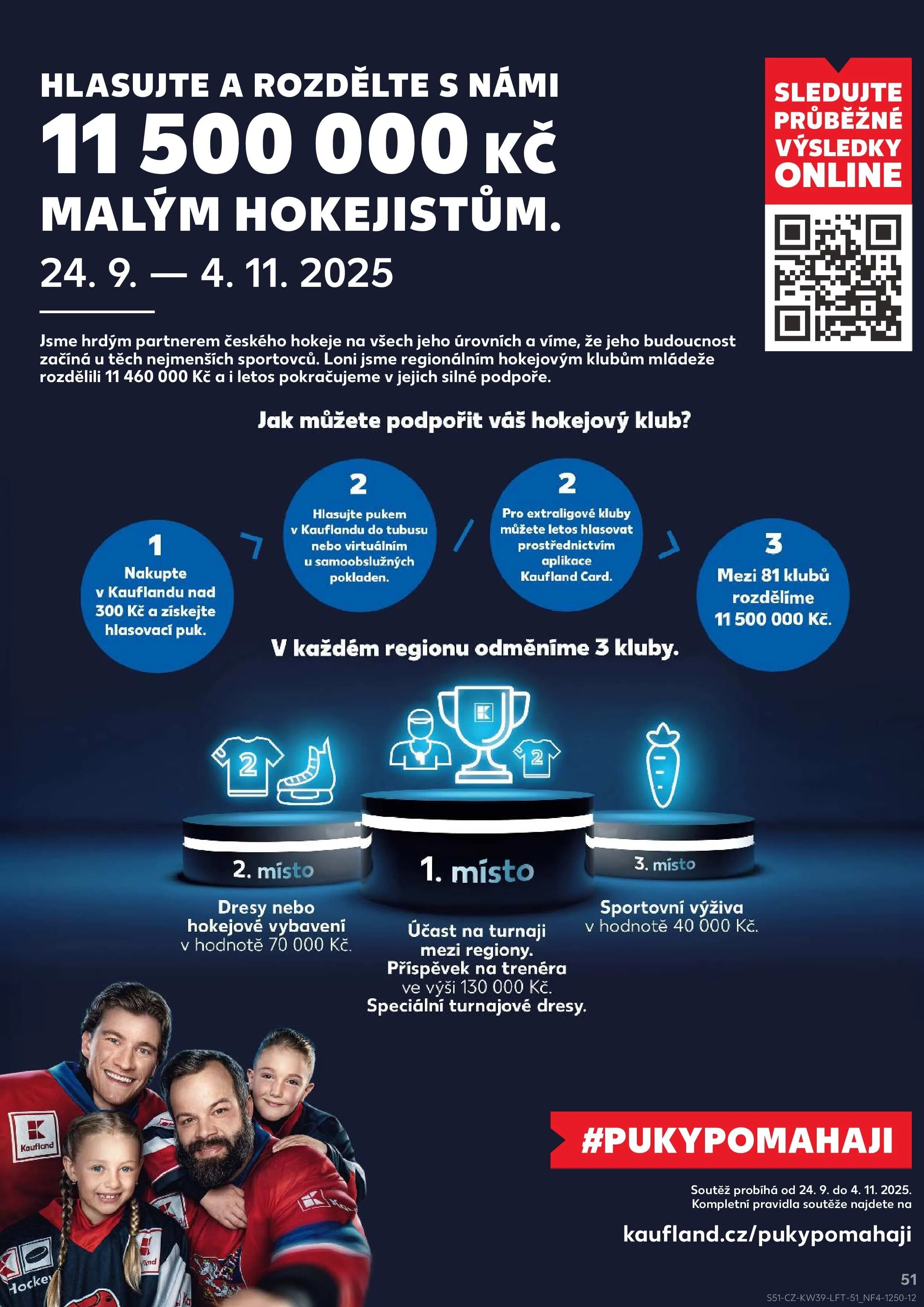 HLASUJTE A ROZDĚLTE S NÁMI
11 500 000 Kč
MALÝM HOKEJISTŮM.
24. 9. — 4. 11. 2025

SLEDUJTE PRŮBĚŽNÉ VÝSLEDKY ONLINE

Jsme hrdým partnerem českého hokeje na všech jeho úrovních a víme, že jeho budoucnost začíná u těch nejmenších sportovců. Loni jsme regionálním hokejovým klubům mládeže rozdělili 11 460 000 Kč a i letos pokračujeme v jejich silné podpoře.

Jak můžete podpořit váš hokejový klub?

1
Nakupte v Kauflandu nad 300 Kč a získejte hlasovací puk.

2
Hlasujte pukem v Kauflandu do tubusu nebo virtuálním u samoobslužných pokladen.

2
Pro extraligové kluby můžete letos hlasovat prostřednictvím aplikace Kaufland Card.

3
Mezi 81 klubů rozdělíme 11 500 000 Kč.

V každém regionu odměníme 3 kluby.

2. místo
Dresy nebo hokejové vybavení v hodnotě 70 000 Kč.

1. místo
Účast na turnaji mezi regiony. Příspěvek na trenéra ve výši 130 000 Kč. Speciální turnajové dresy.

3. místo
Sportovní výživa v hodnotě 40 000 Kč.

#PUKYPOMAHAJI

Soutěž probíhá od 24. 9. do 4. 11. 2025. Kompletní pravidla soutěže najdete na

kaufland.cz/pukypomahaji

51
S51-CZ-KW39-LFT-51_NF4-1250-12